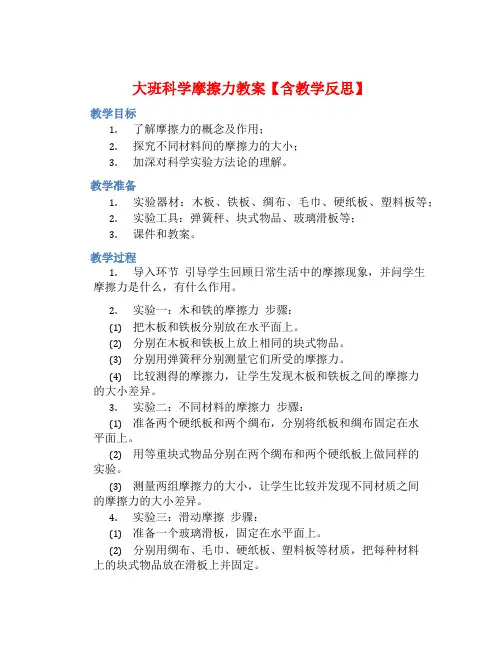 大班科学摩擦力教案【含教学反思】

教学目标

1. 了解摩擦力的概念及作用；
2. 探究不同材料间的摩擦力的大小；
3. 加深对科学实验方法论的理解。

教学准备

1. 实验器材：木板、铁板、绸布、毛巾、硬纸板、塑料板等；
2. 实验工具：弹簧秤、块式物品、玻璃滑板等；
3. 课件和教案。

教学过程

1. 导入环节 引导学生回顾日常生活中的摩擦现象，并问学生摩擦力是什么，有什么作用。

2. 实验一：木和铁的摩擦力 步骤：

(1) 把木板和铁板分别放在水平面上。

(2) 分别在木板和铁板上放上相同的块式物品。

(3) 分别用弹簧秤分别测量它们所受的摩擦力。

(4) 比较测得的摩擦力，让学生发现木板和铁板之间的摩擦力的大小差异。

3. 实验二：不同材料的摩擦力 步骤：

(1) 准备两个硬纸板和两个绸布，分别将纸板和绸布固定在水平面上。

(2) 用等重块式物品分别在两个绸布和两个硬纸板上做同样的实验。

(3) 测量两组摩擦力的大小，让学生比较并发现不同材质之间的摩擦力的大小差异。

4. 实验三：滑动摩擦 步骤：

(1) 准备一个玻璃滑板，固定在水平面上。

(2) 分别用绸布、毛巾、硬纸板、塑料板等材质，把每种材料上的块式物品放在滑板上并固定。